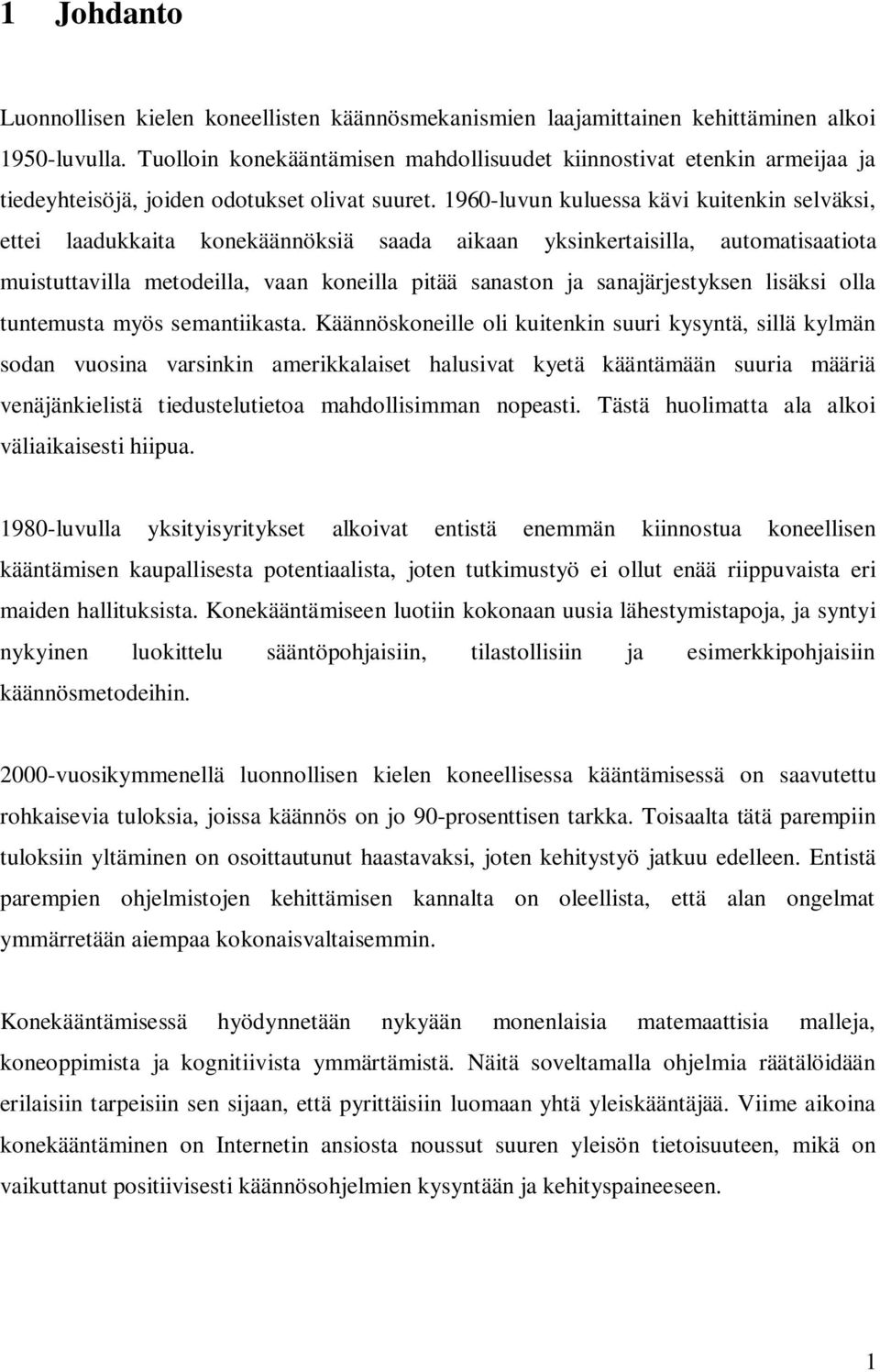 1 Johdanto

Luonnollisen kielen koneellisten käännösmekanismien laajamittainen kehittäminen alkoi 1950-luvulla. Tuolloin konekääntämisen mahdollisuudet kiinnostivat etenkin armeijaa ja tiedeyhteisöjä, joiden odotukset olivat suuret. 1960-luvun kuluessa kävi kuitenkin selväksi, ettei laadukkaita konekäännöksiä saada aikaan yksinkertaisilla, automatisaatiota muistuttavilla metodeilla, vaan koneilla pitää sanaston ja sanajärjestyksen lisäksi olla tuntemusta myös semantiikasta. Käännöskoneille oli kuitenkin suuri kysyntä, sillä kylmän sodan vuosina varsinkin amerikkalaiset halusivat kyetä kääntämään suuria määriä venäjänkielistä tiedustelutietoa mahdollisimman nopeasti. Tästä huolimatta ala alkoi väliaikaisesti hiipua.

1980-luvulla yksityisyritykset alkoivat entistä enemmän kiinnostua koneellisen kääntämisen kaupallisesta potentiaalista, joten tutkimustyö ei ollut enää riippuvaista eri maiden hallituksista. Konekääntämiseen luotiin kokonaan uusia lähestymistapoja, ja syntyi nykyinen luokittelu sääntöpohjaisiin, tilastollisiin ja esimerkkipohjaisiin käännösmetodeihin.

2000-vuosikymmenellä luonnollisen kielen koneellisessa kääntämisessä on saavutettu rohkaisevia tuloksia, joissa käännös on jo 90-prosenttisen tarkka. Toisaalta tätä parempiin tuloksiin yltäminen on osoittautunut haastavaksi, joten kehitystyö jatkuu edelleen. Entistä parempien ohjelmistojen kehittämisen kannalta on oleellista, että alan ongelmat ymmärretään aiempaa kokonaisvaltaisemmin.

Konekääntämisessä hyödynnetään nykyään monenlaisia matemaattisia malleja, koneoppimista ja kognitiivista ymmärtämistä. Näitä soveltamalla ohjelmia räätälöidään erilaisiin tarpeisiin sen sijaan, että pyrittäisiin luomaan yhtä yleiskääntäjää. Viime aikoina konekääntäminen on Internetin ansiosta noussut suuren yleisön tietoisuuteen, mikä on vaikuttanut positiivisesti käännösohjelmien kysyntään ja kehityspaineeseen.

1